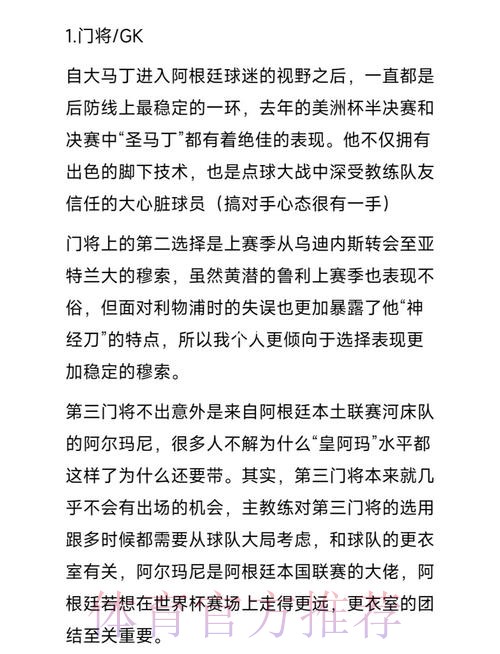 1.门将/GK

自大马丁进入阿根廷球迷的视野之后，一直都是后防线上最稳定的一环，去年的美洲杯半决赛和决赛中“圣马丁”都有着绝佳的表现。他不仅拥有出色的脚下技术，也是点球大战中深受教练队友信任的大心脏球员（搞对手心态很有一手）

门将上的第二选择是上赛季从乌迪内斯转会至亚特兰大的穆索，虽然黄潜的鲁利上赛季也表现不俗，但面对利物浦时的失误也更加暴露了他“神经刀”的特点，所以我个人更倾向于选择表现更加稳定的穆索。

第三门将不出意外是来自阿根廷本土联赛河床队的阿尔玛尼，很多人不解为什么“皇阿玛”水平都这样了为什么还要带。其实，第三门将本来就几乎不会有出场的机会，主教练对第三门将的选用跟多时候都需要从球队大局考虑，和球队的更衣室有关，阿尔玛尼是阿根廷本国联赛的大佬，阿根廷若想在世界杯赛场上走得更远，更衣室的团结至关重要。

体育官方推荐